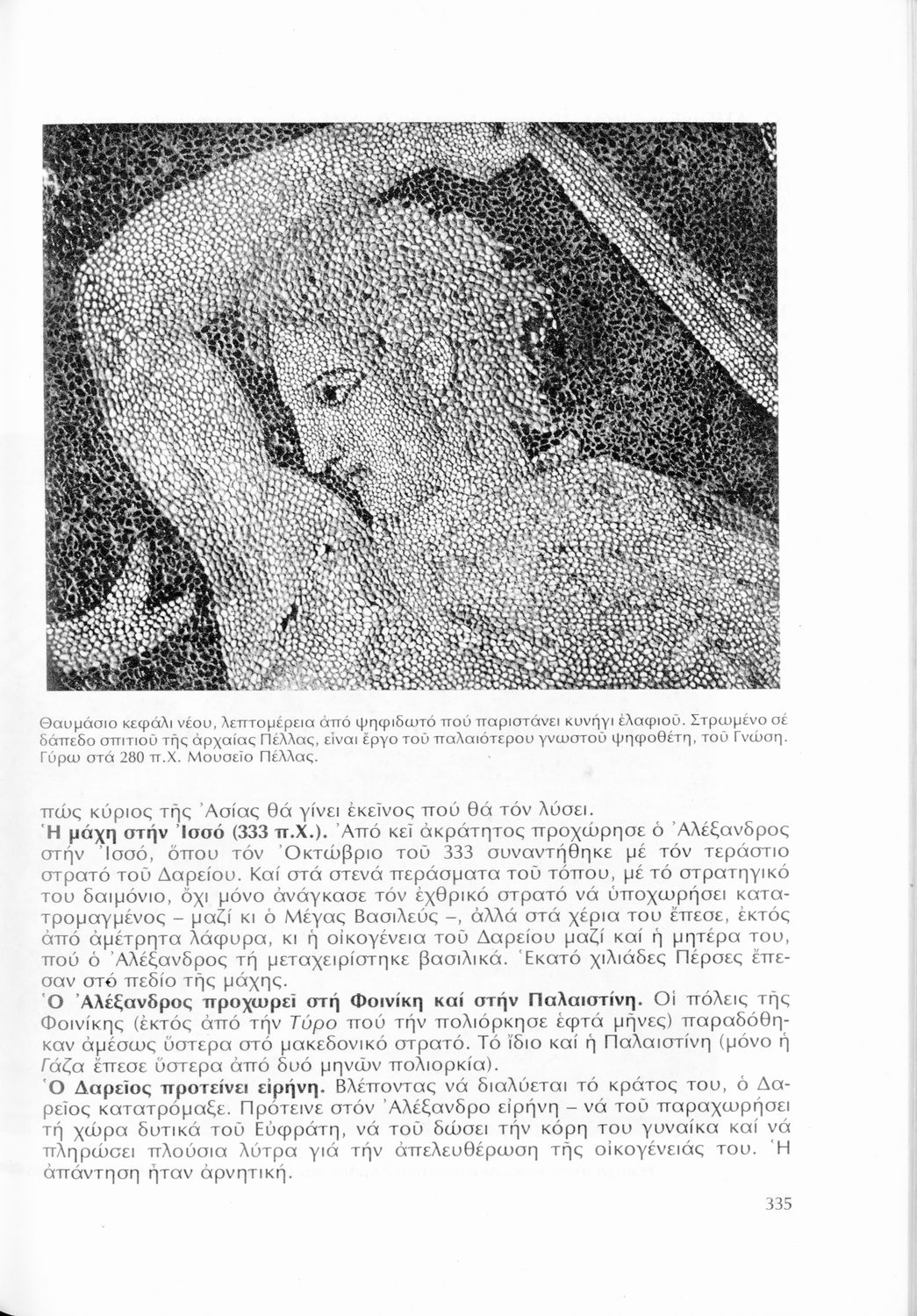 Θαυμάσιο κεφάλι νέου, λεπτομέρεια ἀπό ψηφιδωτό πού παριστάνει κυνήγι ἐλαφιοῦ. Στρωμένο σέ δάπεδο σπιτιοῦ τῆς ἀρχαίας Πέλλας, εἶναι ἔργο τοῦ παλαιότερου γνωστοῦ ψηφοθέτη, τοῦ Γνώση. Γύρω στά 280 π.Χ. Μουσεῖο Πέλλας.

πώς κύριος τῆς Ἀσίας θά γίνει ἐκεῖνος πού θά τόν λύσει.

Ἡ μάχη στήν Ἰσσό (333 π.Χ.). Ἀπό κεῖ ἀκράτητος προχώρησε ὁ Ἀλέξανδρος στήν Ἰσσό, ὅπου τόν Ὀκτώβριο τοῦ 333 συναντήθηκε μέ τόν τεράστιο στρατό τοῦ Δαρείου. Καί στά στενά περάσματα τοῦ τόπου, μέ τό στρατηγικό του δαιμόνιο, ὄχι μόνο ἀνάγκασε τόν ἐχθρικό στρατό νά ὑποχωρήσει κατατρομαγμένος – μαζί κι ὁ Μέγας Βασιλεύς –, ἀλλά στά χέρια του ἔπεσε, ἐκτός ἀπό ἀμέτρητα λάφυρα, κι ἡ οἰκογένεια τοῦ Δαρείου μαζί καί ἡ μητέρα του, πού ὁ Ἀλέξανδρος τή μεταχειρίστηκε βασιλικά. Ἑκατό χιλιάδες Πέρσες ἔπεσαν στό πεδίο τῆς μάχης.

Ὁ Ἀλέξανδρος προχωρεῖ στή Φοινίκη καί στήν Παλαιστίνη. Οἱ πόλεις τῆς Φοινίκης (ἐκτός ἀπό τήν Τύρο πού τήν πολιόρκησε ἑφτά μῆνες) παραδόθηκαν ἀμέσως ὕστερα στό μακεδονικό στρατό. Τό ἴδιο καί ἡ Παλαιστίνη (μόνο ἡ Γάζα ἔπεσε ὕστερα ἀπό δυό μηνῶν πολιορκία).

Ὁ Δαρεῖος προτείνει εἰρήνη. Βλέποντας νά διαλύεται τό κράτος του, ὁ Δαρεῖος κατατρόμαξε. Πρότεινε στόν Ἀλέξανδρο εἰρήνη – νά τοῦ παραχωρήσει τή χώρα δυτικά τοῦ Εὐφράτη, νά τοῦ δώσει τήν κόρη του γυναίκα καί νά πληρώσει πλούσια λύτρα γιά τήν ἀπελευθέρωση τῆς οἰκογένειάς του. Ἡ ἀπάντηση ἦταν ἀρνητική.

335